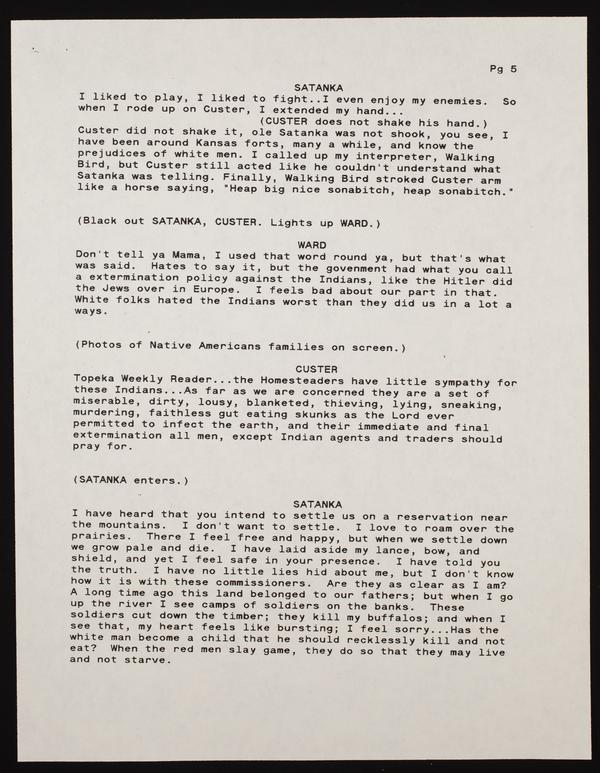 Pg 5

SATANKA
I liked to play, I liked to fight..I even enjoy my enemies. So when I rode up on Custer, I extended my hand...
(CUSTER does not shake his hand.)
Custer did not shake it, ole Satanka was not shook, you see, I have been around Kansas forts, many a while, and know the prejudices of white men. I called up my interpreter, Walking Bird, but Custer still acted like he couldn't understand what Satanka was telling. Finally, Walking Bird stroked Custer arm like a horse saying, "Heap big nice sonabitch, heap sonabitch."

(Black out SATANKA, CUSTER. Lights up WARD.)

WARD
Don't tell ya Mama, I used that word round ya, but that's what was said. Hates to say it, but the govenment had what you call a extermination policy against the Indians, like the Hitler did the Jews over in Europe. I feels bad about our part in that. White folks hated the Indians worst than they did us in a lot a ways.

(Photos of Native Americans families on screen.)

CUSTER
Topeka Weekly Reader...the Homesteaders have little sympathy for these Indians...As far as we are concerned they are a set of miserable, dirty, lousy, blanketed, thieving, lying, sneaking, murdering, faithless gut eating skunks as the Lord ever permitted to infect the earth, and their immediate and final extermination all men, except Indian agents and traders should pray for.

(SATANKA enters.)

SATANKA
I have heard that you intend to settle us on a reservation near the mountains. I don't want to settle. I love to roam over the prairies. There I feel free and happy, but when we settle down we grow pale and die. I have laid aside my lance, bow, and shield, and yet I feel safe in your presence. I have told you the truth. I have no little lies hid about me, but I don't know how it is with these commissioners. Are they as clear as I am? A long time ago this land belonged to our fathers; but when I go up the river I see camps of soldiers on the banks. These soldiers cut down the timber; they kill my buffalos; and when I see that, my heart feels like bursting; I feel sorry...Has the white man become a child that he should recklessly kill and not eat? When the red men slay game, they do so that they may live and not starve.